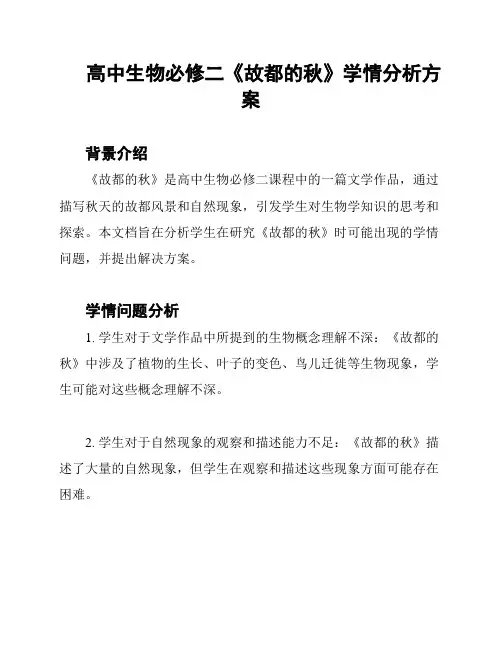 高中生物必修二《故都的秋》学情分析方案

背景介绍

《故都的秋》是高中生物必修二课程中的一篇文学作品，通过描写秋天的故都风景和自然现象，引发学生对生物学知识的思考和探索。本文档旨在分析学生在研究《故都的秋》时可能出现的学情问题，并提出解决方案。

学情问题分析

1. 学生对于文学作品中所提到的生物概念理解不深：《故都的秋》中涉及了植物的生长、叶子的变色、鸟儿迁徙等生物现象，学生可能对这些概念理解不深。

2. 学生对于自然现象的观察和描述能力不足：《故都的秋》描述了大量的自然现象，但学生在观察和描述这些现象方面可能存在困难。